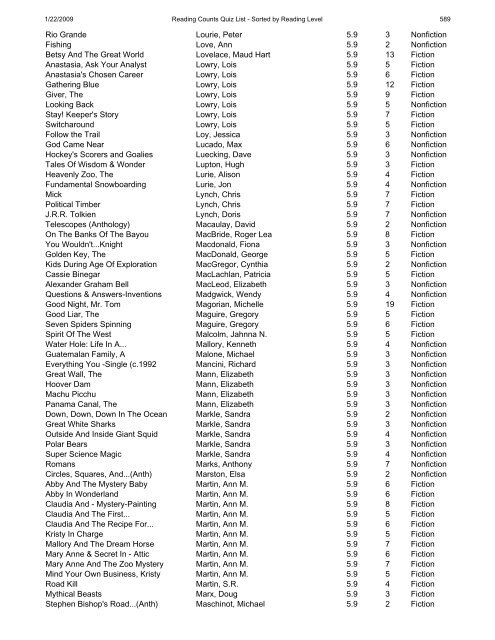 1/22/2009 Reading Counts Quiz List - Sorted by Reading Level 589

| | | | | |
|---|---|---|---|---|
| Rio Grande | Lourie, Peter | 5.9 | 3 | Nonfiction |
| Fishing | Love, Ann | 5.9 | 2 | Nonfiction |
| Betsy And The Great World | Lovelace, Maud Hart | 5.9 | 13 | Fiction |
| Anastasia, Ask Your Analyst | Lowry, Lois | 5.9 | 5 | Fiction |
| Anastasia's Chosen Career | Lowry, Lois | 5.9 | 6 | Fiction |
| Gathering Blue | Lowry, Lois | 5.9 | 12 | Fiction |
| Giver, The | Lowry, Lois | 5.9 | 9 | Fiction |
| Looking Back | Lowry, Lois | 5.9 | 5 | Nonfiction |
| Stay! Keeper's Story | Lowry, Lois | 5.9 | 7 | Fiction |
| Switcharound | Lowry, Lois | 5.9 | 5 | Fiction |
| Follow the Trail | Loy, Jessica | 5.9 | 3 | Nonfiction |
| God Came Near | Lucado, Max | 5.9 | 6 | Nonfiction |
| Hockey's Scorers and Goalies | Luecking, Dave | 5.9 | 3 | Nonfiction |
| Tales Of Wisdom & Wonder | Lupton, Hugh | 5.9 | 3 | Fiction |
| Heavenly Zoo, The | Lurie, Alison | 5.9 | 4 | Fiction |
| Fundamental Snowboarding | Lurie, Jon | 5.9 | 4 | Nonfiction |
| Mick | Lynch, Chris | 5.9 | 7 | Fiction |
| Political Timber | Lynch, Chris | 5.9 | 7 | Fiction |
| J.R.R. Tolkien | Lynch, Doris | 5.9 | 7 | Nonfiction |
| Telescopes (Anthology) | Macaulay, David | 5.9 | 2 | Nonfiction |
| On The Banks Of The Bayou | MacBride, Roger Lea | 5.9 | 8 | Fiction |
| You Wouldn't...Knight | Macdonald, Fiona | 5.9 | 3 | Nonfiction |
| Golden Key, The | MacDonald, George | 5.9 | 5 | Fiction |
| Kids During Age Of Exploration | MacGregor, Cynthia | 5.9 | 2 | Nonfiction |
| Cassie Binegar | MacLachlan, Patricia | 5.9 | 5 | Fiction |
| Alexander Graham Bell | MacLeod, Elizabeth | 5.9 | 3 | Nonfiction |
| Questions & Answers-Inventions | Madgwick, Wendy | 5.9 | 4 | Nonfiction |
| Good Night, Mr. Tom | Magorian, Michelle | 5.9 | 19 | Fiction |
| Good Liar, The | Maguire, Gregory | 5.9 | 5 | Fiction |
| Seven Spiders Spinning | Maguire, Gregory | 5.9 | 6 | Fiction |
| Spirit Of The West | Malcolm, Jahnna N. | 5.9 | 5 | Fiction |
| Water Hole: Life In A... | Mallory, Kenneth | 5.9 | 4 | Nonfiction |
| Guatemalan Family, A | Malone, Michael | 5.9 | 3 | Nonfiction |
| Everything You -Single (c.1992 | Mancini, Richard | 5.9 | 3 | Nonfiction |
| Great Wall, The | Mann, Elizabeth | 5.9 | 3 | Nonfiction |
| Hoover Dam | Mann, Elizabeth | 5.9 | 3 | Nonfiction |
| Machu Picchu | Mann, Elizabeth | 5.9 | 3 | Nonfiction |
| Panama Canal, The | Mann, Elizabeth | 5.9 | 3 | Nonfiction |
| Down, Down, Down In The Ocean | Markle, Sandra | 5.9 | 2 | Nonfiction |
| Great White Sharks | Markle, Sandra | 5.9 | 3 | Nonfiction |
| Outside And Inside Giant Squid | Markle, Sandra | 5.9 | 4 | Nonfiction |
| Polar Bears | Markle, Sandra | 5.9 | 3 | Nonfiction |
| Super Science Magic | Markle, Sandra | 5.9 | 4 | Nonfiction |
| Romans | Marks, Anthony | 5.9 | 7 | Nonfiction |
| Circles, Squares, And...(Anth) | Marston, Elsa | 5.9 | 2 | Nonfiction |
| Abby And The Mystery Baby | Martin, Ann M. | 5.9 | 6 | Fiction |
| Abby In Wonderland | Martin, Ann M. | 5.9 | 6 | Fiction |
| Claudia And - Mystery-Painting | Martin, Ann M. | 5.9 | 8 | Fiction |
| Claudia And The First... | Martin, Ann M. | 5.9 | 5 | Fiction |
| Claudia And The Recipe For... | Martin, Ann M. | 5.9 | 6 | Fiction |
| Kristy In Charge | Martin, Ann M. | 5.9 | 5 | Fiction |
| Mallory And The Dream Horse | Martin, Ann M. | 5.9 | 7 | Fiction |
| Mary Anne & Secret In - Attic | Martin, Ann M. | 5.9 | 6 | Fiction |
| Mary Anne And The Zoo Mystery | Martin, Ann M. | 5.9 | 7 | Fiction |
| Mind Your Own Business, Kristy | Martin, Ann M. | 5.9 | 5 | Fiction |
| Road Kill | Martin, S.R. | 5.9 | 4 | Fiction |
| Mythical Beasts | Marx, Doug | 5.9 | 3 | Fiction |
| Stephen Bishop's Road...(Anth) | Maschinot, Michael | 5.9 | 2 | Fiction |